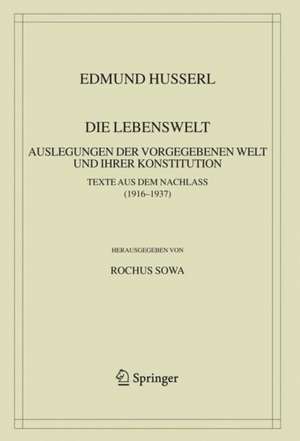 EDMUND HUSSERL

DIE LEBENSWELT

AUSLEGUNGEN DER VORGEGEBENEN WELT UND IHRER KONSTITUTION

TEXTE AUS DEM NACHLASS (1916–1937)

HERAUSGEGEBEN VON

ROCHUS SOWA

Springer